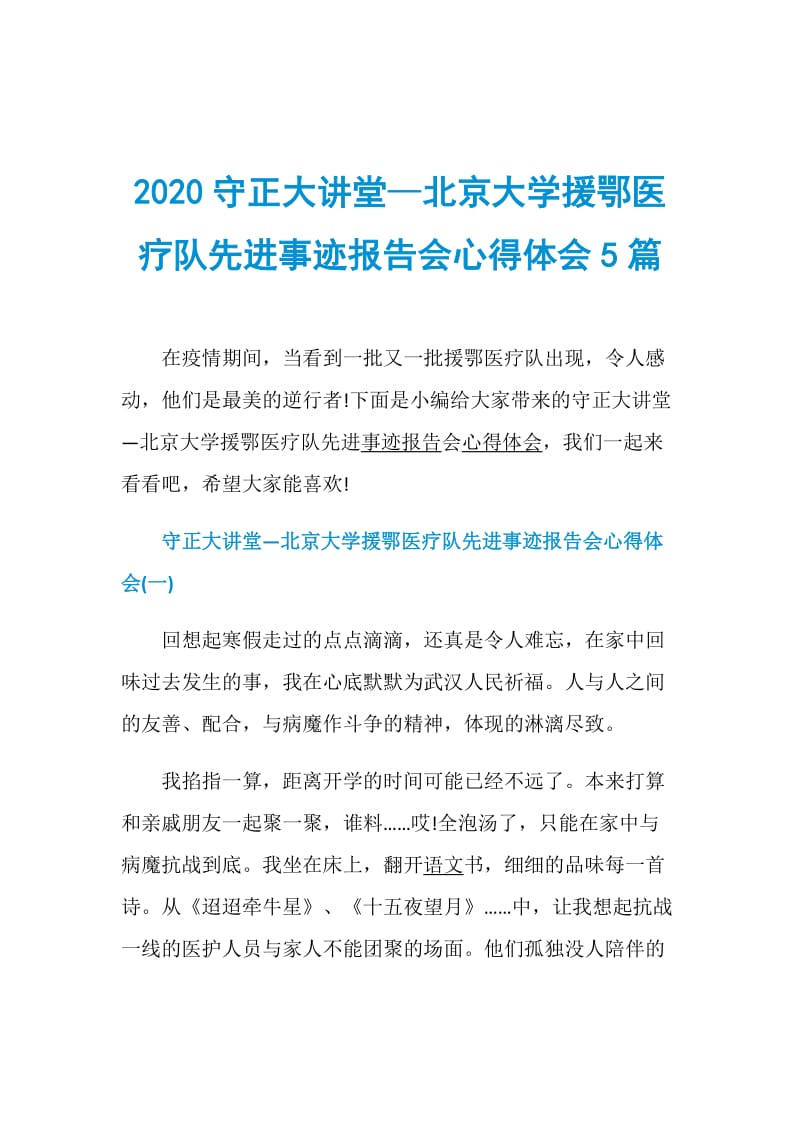 2020 守正大讲堂—北京大学援鄂医疗队先进事迹报告会心得体会 5 篇

在疫情期间，当看到一批又一批援鄂医疗队出现，令人感动，他们是最美的逆行者!下面是小编给大家带来的守正大讲堂—北京大学援鄂医疗队先进事迹报告会心得体会，我们一起来看看吧，希望大家能喜欢!

守正大讲堂—北京大学援鄂医疗队先进事迹报告会心得体会(一)

回想起寒假走过的点点滴滴，还真是令人难忘，在家中回味过去发生的事，我在心底默默为武汉人民祈福。人与人之间的友善、配合，与病魔作斗争的精神，体现的淋漓尽致。

我掐指一算，距离开学的时间可能已经不远了。本来打算和亲戚朋友一起聚一聚，谁料......哎!全泡汤了，只能在家中与病魔抗战到底。我坐在床上，翻开语文书，细细的品味每一首诗。从《迢迢牵牛星》、《十五夜望月》......中，让我想起抗战一线的医护人员与家人不能团聚的场面。他们孤独没人陪伴的